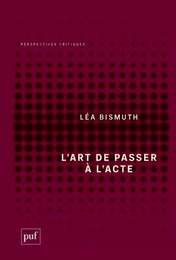 PERSPECTIVES CRITIQUES

LÉA BISMUTH

L'ART DE PASSER À L'ACTE

puf